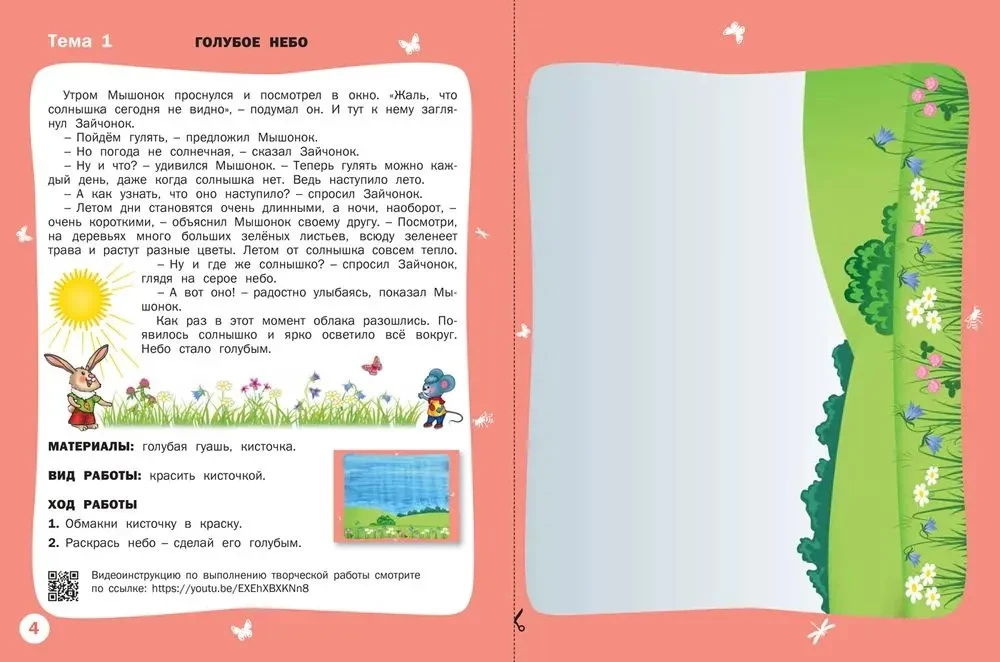 Тема 1

ГОЛУБОЕ НЕБО

Утром Мышонок проснулся и посмотрел в окно. «Жаль, что солнышка сегодня не видно», – подумал он. И тут к нему заглянул Зайчонок.

– Пойдём гулять, – предложил Мышонок.

– Но погода не солнечная, – сказал Зайчонок.

– Ну и что? – удивился Мышонок. – Теперь гулять можно каждый день, даже когда солнышка нет. Ведь наступило лето.

– А как узнать, что оно наступило? – спросил Зайчонок.

– Летом дни становятся очень длинными, а ночи, наоборот, – очень короткими, – объяснил Мышонок своему другу. – Посмотри, на деревьях много больших зелёных листьев, всюду зеленеет трава и растут разные цветы. Летом от солнышка совсем тепло.

– Ну и где же солнышко? – спросил Зайчонок, глядя на серое небо.

– А вот оно! – радостно улыбаясь, показал Мышонок.

Как раз в этот момент облака разошлись. Появилось солнышко и ярко осветило всё вокруг. Небо стало голубым.

МАТЕРИАЛЫ: голубая гуашь, кисточка.

ВИД РАБОТЫ: красить кисточкой.

ХОД РАБОТЫ

1. Обмакни кисточку в краску.

2. Раскрась небо – сделай его голубым.

Видеоинструкцию по выполнению творческой работы смотрите по ссылке: https://youtu.be/EXEhXBXKNn8

4